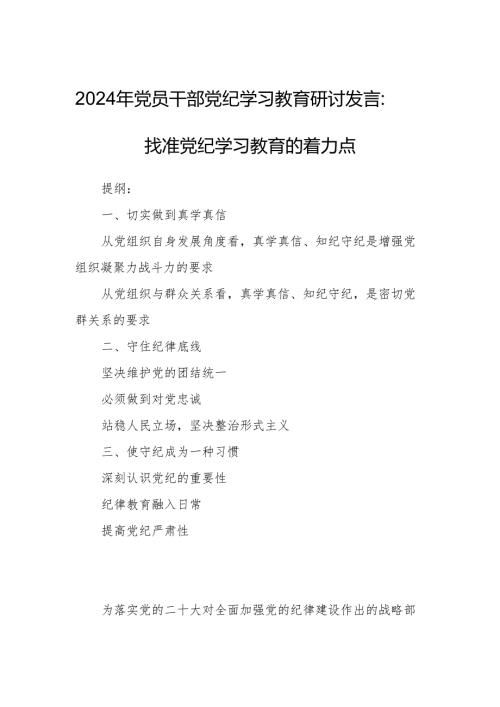 2024年党员干部党纪学习教育研讨发言:

找准党纪学习教育的着力点

提纲:

一、切实做到真学真信

从党组织自身发展角度看，真学真信、知纪守纪是增强党组织凝聚力战斗力的要求

从党组织与群众关系看，真学真信、知纪守纪，是密切党群关系的要求

二、守住纪律底线

坚决维护党的团结统一

必须做到对党忠诚

站稳人民立场，坚决整治形式主义

三、使守纪成为一种习惯

深刻认识党纪的重要性

纪律教育融入日常

提高党纪严肃性

为落实党的二十大对全面加强党的纪律建设作出的战略部